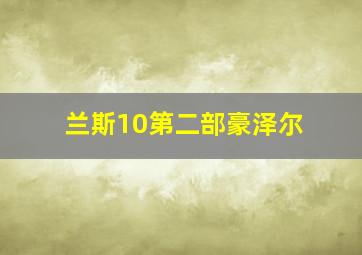 兰斯10第二部豪泽尔